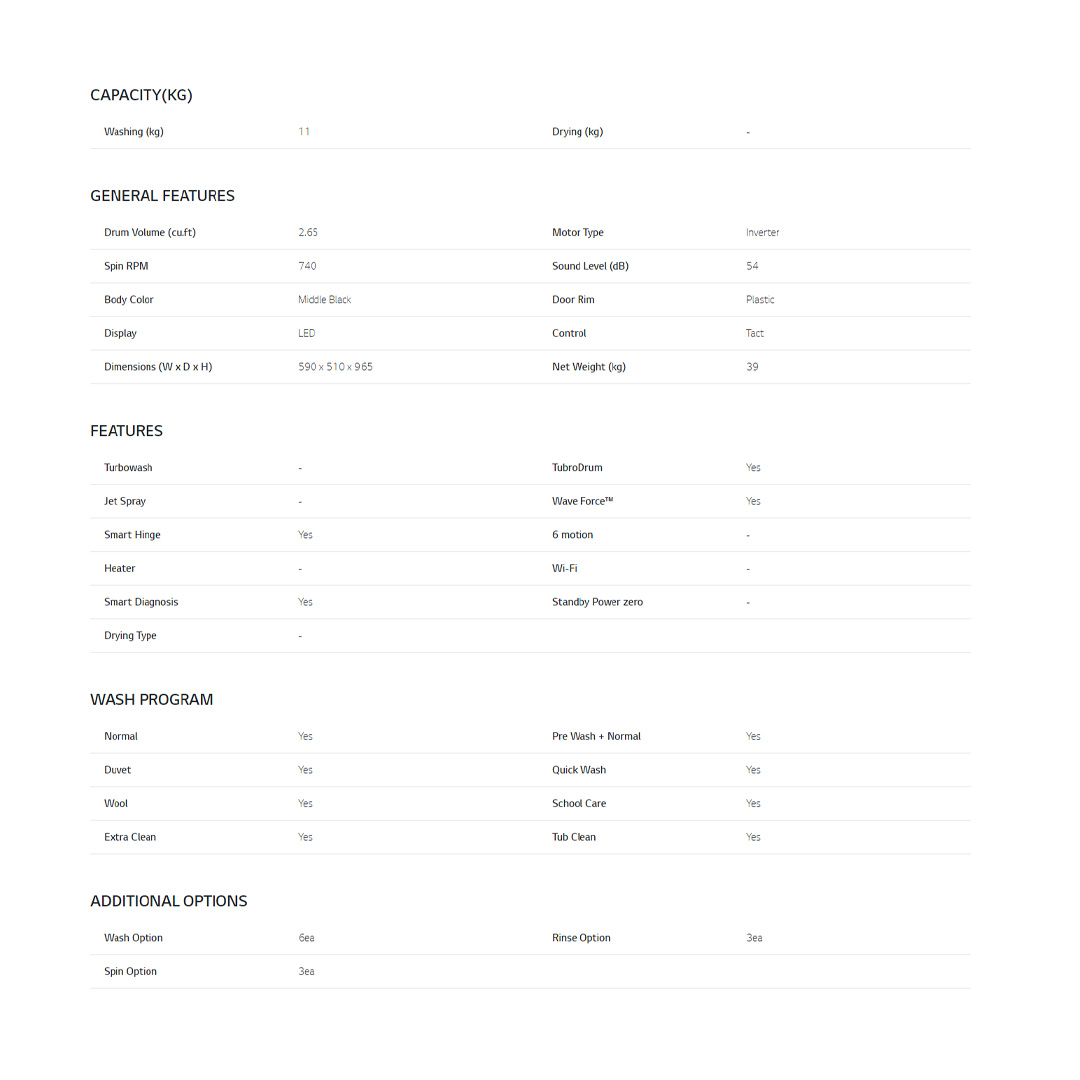 CAPACITY(KG)

| Washing (kg) | 11 | Drying (kg) | - |
|---|---|---|---|

GENERAL FEATURES

| Drum Volume (cu.ft) | 2.65 | Motor Type | Inverter |
|---|---|---|---|
| Spin RPM | 740 | Sound Level (dB) | 54 |
| Body Color | Middle Black | Door Rim | Plastic |
| Display | LED | Control | Tact |
| Dimensions (W x D x H) | 590 x 510 x 965 | Net Weight (kg) | 39 |

FEATURES

| Turbowash | - | TubroDrum | Yes |
|---|---|---|---|
| Jet Spray | - | Wave Force™ | Yes |
| Smart Hinge | Yes | 6 motion | - |
| Heater | - | Wi-Fi | - |
| Smart Diagnosis | Yes | Standby Power zero | - |
| Drying Type | - | | |

WASH PROGRAM

| Normal | Yes | Pre Wash + Normal | Yes |
|---|---|---|---|
| Duvet | Yes | Quick Wash | Yes |
| Wool | Yes | School Care | Yes |
| Extra Clean | Yes | Tub Clean | Yes |

ADDITIONAL OPTIONS

| Wash Option | 6ea | Rinse Option | 3ea |
|---|---|---|---|
| Spin Option | 3ea | | |